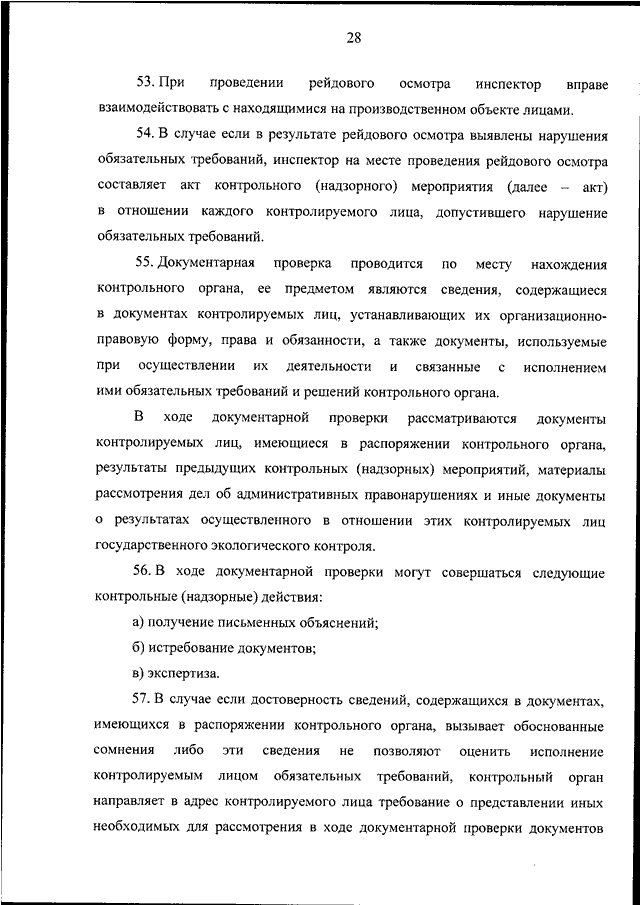 28

53. При проведении рейдового осмотра инспектор вправе взаимодействовать с находящимися на производственном объекте лицами.

54. В случае если в результате рейдового осмотра выявлены нарушения обязательных требований, инспектор на месте проведения рейдового осмотра составляет акт контрольного (надзорного) мероприятия (далее – акт) в отношении каждого контролируемого лица, допустившего нарушение обязательных требований.

55. Документарная проверка проводится по месту нахождения контрольного органа, ее предметом являются сведения, содержащиеся в документах контролируемых лиц, устанавливающих их организационно-правовую форму, права и обязанности, а также документы, используемые при осуществлении их деятельности и связанные с исполнением ими обязательных требований и решений контрольного органа.

В ходе документарной проверки рассматриваются документы контролируемых лиц, имеющиеся в распоряжении контрольного органа, результаты предыдущих контрольных (надзорных) мероприятий, материалы рассмотрения дел об административных правонарушениях и иные документы о результатах осуществленного в отношении этих контролируемых лиц государственного экологического контроля.

56. В ходе документарной проверки могут совершаться следующие контрольные (надзорные) действия:

а) получение письменных объяснений;

б) истребование документов;

в) экспертиза.

57. В случае если достоверность сведений, содержащихся в документах, имеющихся в распоряжении контрольного органа, вызывает обоснованные сомнения либо эти сведения не позволяют оценить исполнение контролируемым лицом обязательных требований, контрольный орган направляет в адрес контролируемого лица требование о представлении иных необходимых для рассмотрения в ходе документарной проверки документов